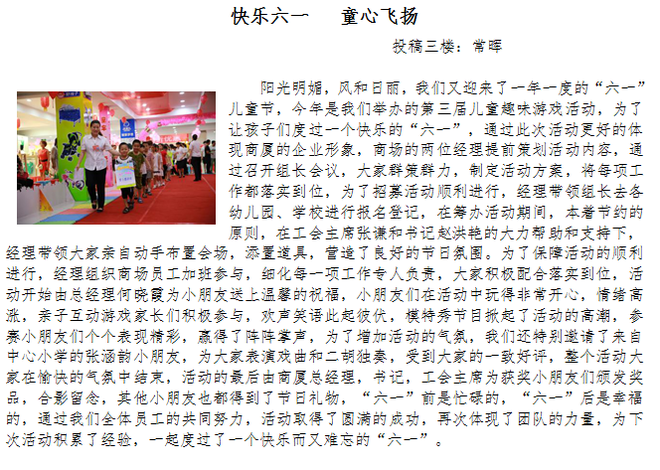 快乐六一　童心飞扬

投稿三楼：常晖

阳光明媚，风和日丽，我们又迎来了一年一度的“六一”儿童节，今年是我们举办的第三届儿童趣味游戏活动，为了让孩子们度过一个快乐的“六一”，通过此次活动更好的体现商厦的企业形象，商场的两位经理提前策划活动内容，通过召开组长会议，大家群策群力，制定活动方案，将每项工作都落实到位，为了招募活动顺利进行，经理带领组长去各幼儿园、学校进行报名登记，在筹办活动期间，本着节约的原则，在工会主席张谦和书记赵洪艳的大力帮助和支持下，经理带领大家亲自动手布置会场，添置道具，营造了良好的节日氛围。为了保障活动的顺利进行，经理组织商场员工加班参与，细化每一项工作专人负责，大家积极配合落实到位，活动开始由总经理何晓霞为小朋友送上温馨的祝福，小朋友们在活动中玩得非常开心，情绪高涨，亲子互动游戏家长们积极参与，欢声笑语此起彼伏，模特秀节目掀起了活动的高潮，参赛小朋友们个个表现精彩，赢得了阵阵掌声，为了增加活动的气氛，我们还特别邀请了来自中心小学的张涵韵小朋友，为大家表演戏曲和二胡独奏，受到大家的一致好评，整个活动大家在愉快的气氛中结束，活动的最后由商厦总经理，书记，工会主席为获奖小朋友们颁发奖品，合影留念，其他小朋友也都得到了节日礼物，“六一”前是忙碌的，“六一”后是幸福的，通过我们全体员工的共同努力，活动取得了圆满的成功，再次体现了团队的力量，为下次活动积累了经验，一起度过了一个快乐而又难忘的“六一”。